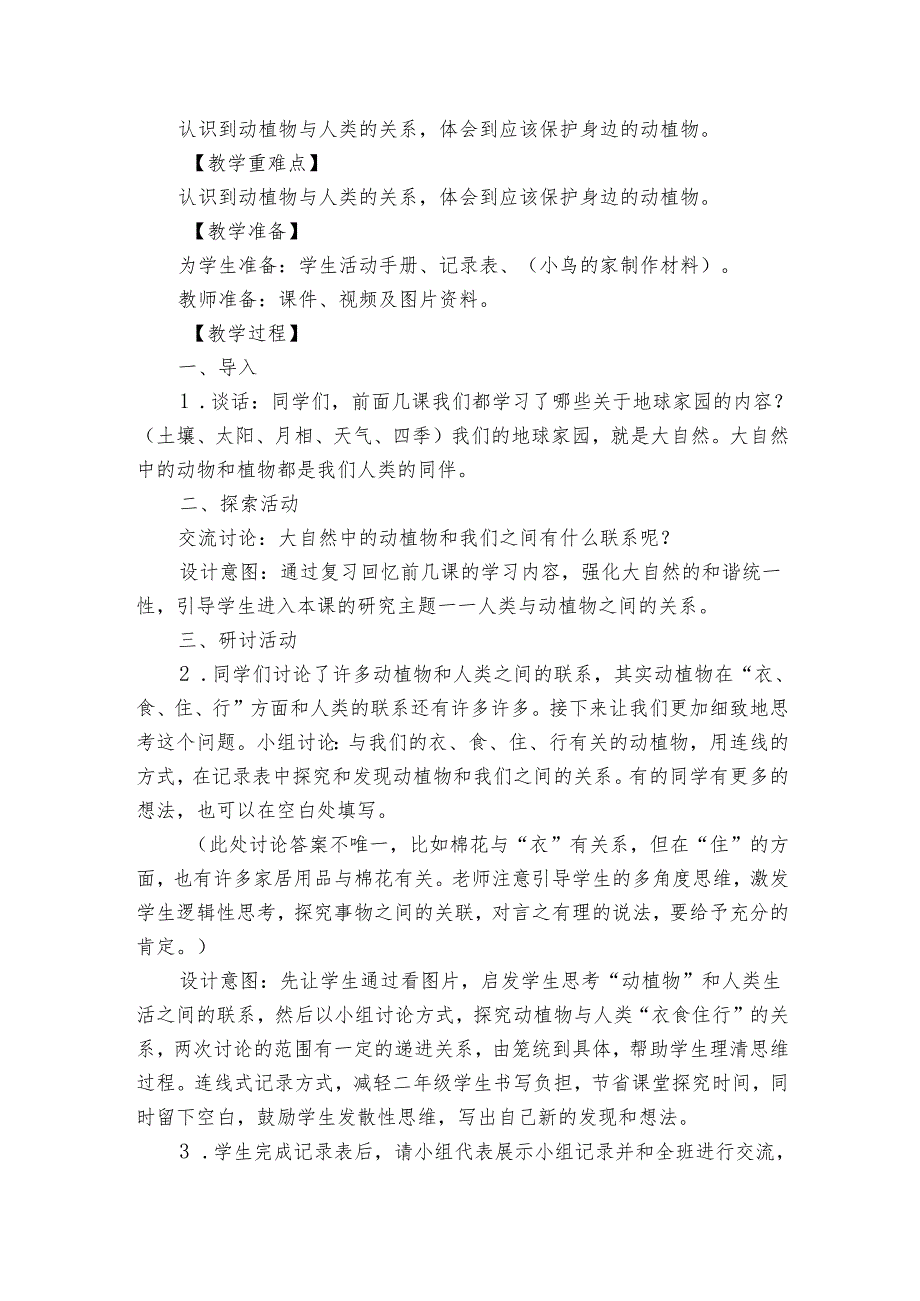 认识到动植物与人类的关系，体会到应该保护身边的动植物。

【教学重难点】

认识到动植物与人类的关系，体会到应该保护身边的动植物。

【教学准备】

为学生准备：学生活动手册、记录表、（小鸟的家制作材料）。

教师准备：课件、视频及图片资料。

【教学过程】

一、导入

1．谈话：同学们，前面几课我们都学习了哪些关于地球家园的内容？（土壤、太阳、月相、天气、四季）我们的地球家园，就是大自然。大自然中的动物和植物都是我们人类的同伴。

二、探索活动

交流讨论：大自然中的动植物和我们之间有什么联系呢？

设计意图：通过复习回忆前几课的学习内容，强化大自然的和谐统一性，引导学生进入本课的研究主题一一人类与动植物之间的关系。

三、研讨活动

2．同学们讨论了许多动植物和人类之间的联系，其实动植物在“衣、食、住、行”方面和人类的联系还有许多许多。接下来让我们更加细致地思考这个问题。小组讨论：与我们的衣、食、住、行有关的动植物，用连线的方式，在记录表中探究和发现动植物和我们之间的关系。有的同学有更多的想法，也可以在空白处填写。

（此处讨论答案不唯一，比如棉花与“衣”有关系，但在“住”的方面，也有许多家居用品与棉花有关。老师注意引导学生的多角度思维，激发学生逻辑性思考，探究事物之间的关联，对言之有理的说法，要给予充分的肯定。）

设计意图：先让学生通过看图片，启发学生思考“动植物”和人类生活之间的联系，然后以小组讨论方式，探究动植物与人类“衣食住行”的关系，两次讨论的范围有一定的递进关系，由笼统到具体，帮助学生理清思维过程。连线式记录方式，减轻二年级学生书写负担，节省课堂探究时间，同时留下空白，鼓励学生发散性思维，写出自己新的发现和想法。

3．学生完成记录表后，请小组代表展示小组记录并和全班进行交流，